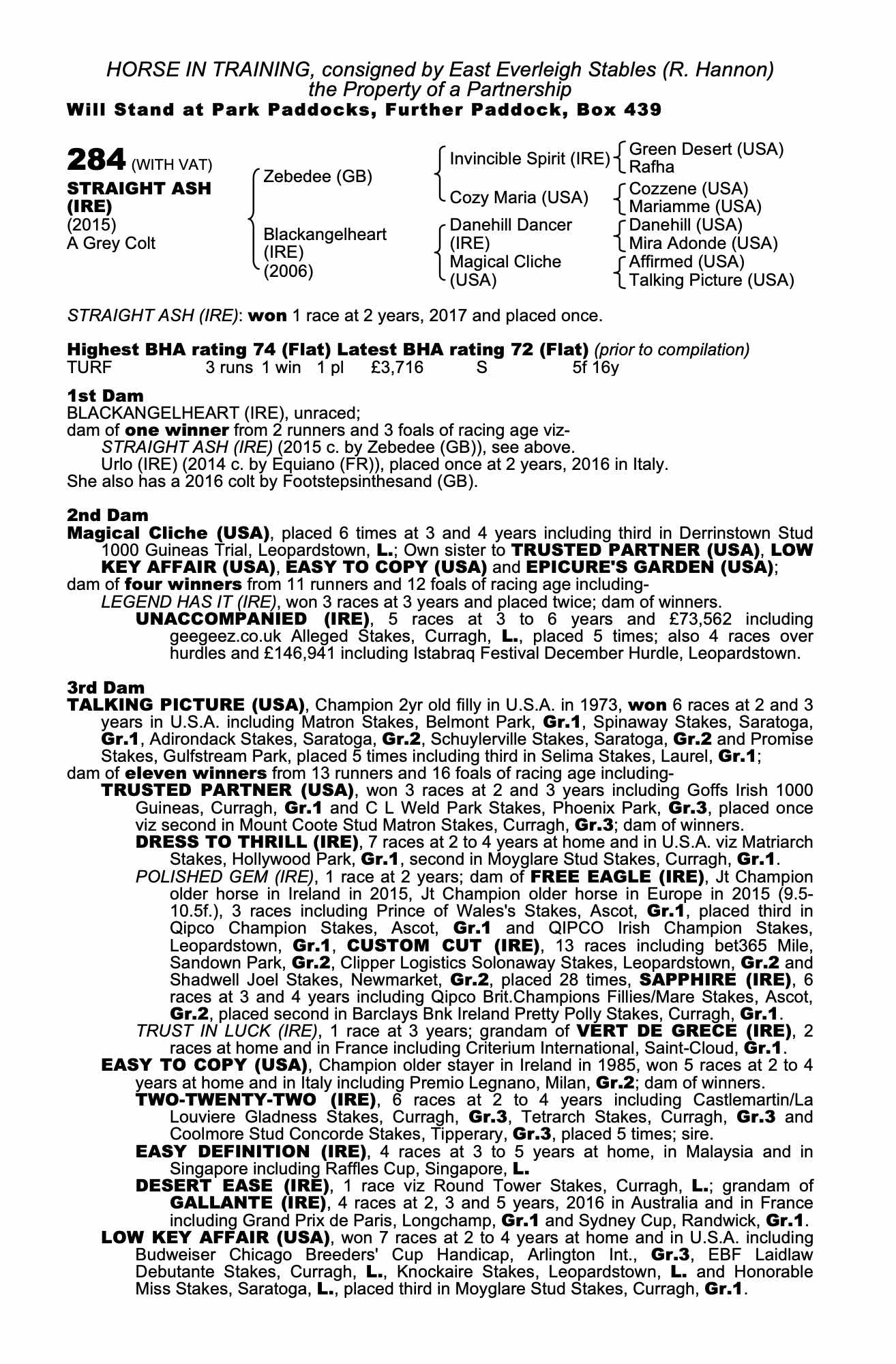 HORSE IN TRAINING, consigned by East Everleigh Stables (R. Hannon)
the Property of a Partnership
Will Stand at Park Paddocks, Further Paddock, Box 439

284 (WITH VAT)
STRAIGHT ASH (IRE)
(2015)
A Grey Colt

Zebedee (GB)
Blackangelheart (IRE) (2006)

Invincible Spirit (IRE)
Cozy Maria (USA)
Danehill Dancer (IRE)
Magical Cliche (USA)

Green Desert (USA)
Rafha
Cozzene (USA)
Mariamme (USA)
Danehill (USA)
Mira Adonde (USA)
Affirmed (USA)
Talking Picture (USA)

STRAIGHT ASH (IRE): won 1 race at 2 years, 2017 and placed once.

Highest BHA rating 74 (Flat) Latest BHA rating 72 (Flat) (prior to compilation)
TURF 3 runs 1 win 1 pl £3,716 S 5f 16y

1st Dam
BLACKANGELHEART (IRE), unraced;
dam of one winner from 2 runners and 3 foals of racing age viz-
STRAIGHT ASH (IRE) (2015 c. by Zebedee (GB)), see above.
Urlo (IRE) (2014 c. by Equiano (FR)), placed once at 2 years, 2016 in Italy.
She also has a 2016 colt by Footstepsinthesand (GB).

2nd Dam
Magical Cliche (USA), placed 6 times at 3 and 4 years including third in Derrinstown Stud 1000 Guineas Trial, Leopardstown, L.; Own sister to TRUSTED PARTNER (USA), LOW KEY AFFAIR (USA), EASY TO COPY (USA) and EPICURE'S GARDEN (USA);
dam of four winners from 11 runners and 12 foals of racing age including-
LEGEND HAS IT (IRE), won 3 races at 3 years and placed twice; dam of winners.
UNACCOMPANIED (IRE), 5 races at 3 to 6 years and £73,562 including geegeez.co.uk Alleged Stakes, Curragh, L., placed 5 times; also 4 races over hurdles and £146,941 including Istabraq Festival December Hurdle, Leopardstown.

3rd Dam
TALKING PICTURE (USA), Champion 2yr old filly in U.S.A. in 1973, won 6 races at 2 and 3 years in U.S.A. including Matron Stakes, Belmont Park, Gr.1, Spinaway Stakes, Saratoga, Gr.1, Adirondack Stakes, Saratoga, Gr.2, Schuylerville Stakes, Saratoga, Gr.2 and Promise Stakes, Gulfstream Park, placed 5 times including third in Selima Stakes, Laurel, Gr.1;
dam of eleven winners from 13 runners and 16 foals of racing age including-
TRUSTED PARTNER (USA), won 3 races at 2 and 3 years including Goffs Irish 1000 Guineas, Curragh, Gr.1 and C L Weld Park Stakes, Phoenix Park, Gr.3, placed once viz second in Mount Coote Stud Matron Stakes, Curragh, Gr.3; dam of winners.
DRESS TO THRILL (IRE), 7 races at 2 to 4 years at home and in U.S.A. viz Matriarch Stakes, Hollywood Park, Gr.1, second in Moyglare Stud Stakes, Curragh, Gr.1.
POLISHED GEM (IRE), 1 race at 2 years; dam of FREE EAGLE (IRE), Jt Champion older horse in Ireland in 2015, Jt Champion older horse in Europe in 2015 (9.5-10.5f.), 3 races including Prince of Wales's Stakes, Ascot, Gr.1, placed third in Qipco Champion Stakes, Ascot, Gr.1 and QIPCO Irish Champion Stakes, Leopardstown, Gr.1, CUSTOM CUT (IRE), 13 races including bet365 Mile, Sandown Park, Gr.2, Clipper Logistics Solonaway Stakes, Leopardstown, Gr.2 and Shadwell Joel Stakes, Newmarket, Gr.2, placed 28 times, SAPPHIRE (IRE), 6 races at 3 and 4 years including Qipco Brit.Champions Fillies/Mare Stakes, Ascot, Gr.2, placed second in Barclays Bnk Ireland Pretty Polly Stakes, Curragh, Gr.1.
TRUST IN LUCK (IRE), 1 race at 3 years; grandam of VERT DE GRECE (IRE), 2 races at home and in France including Criterium International, Saint-Cloud, Gr.1.
EASY TO COPY (USA), Champion older stayer in Ireland in 1985, won 5 races at 2 to 4 years at home and in Italy including Premio Legnano, Milan, Gr.2; dam of winners.
TWO-TWENTY-TWO (IRE), 6 races at 2 to 4 years including Castlemartin/La Louviere Gladness Stakes, Curragh, Gr.3, Tetrarch Stakes, Curragh, Gr.3 and Coolmore Stud Concorde Stakes, Tipperary, Gr.3, placed 5 times; sire.
EASY DEFINITION (IRE), 4 races at 3 to 5 years at home, in Malaysia and in Singapore including Raffles Cup, Singapore, L.
DESERT EASE (IRE), 1 race viz Round Tower Stakes, Curragh, L.; grandam of GALLANTE (IRE), 4 races at 2, 3 and 5 years, 2016 in Australia and in France including Grand Prix de Paris, Longchamp, Gr.1 and Sydney Cup, Randwick, Gr.1.
LOW KEY AFFAIR (USA), won 7 races at 2 to 4 years at home and in U.S.A. including Budweiser Chicago Breeders' Cup Handicap, Arlington Int., Gr.3, EBF Laidlaw Debutante Stakes, Curragh, L., Knockaire Stakes, Leopardstown, L. and Honorable Miss Stakes, Saratoga, L., placed third in Moyglare Stud Stakes, Curragh, Gr.1.